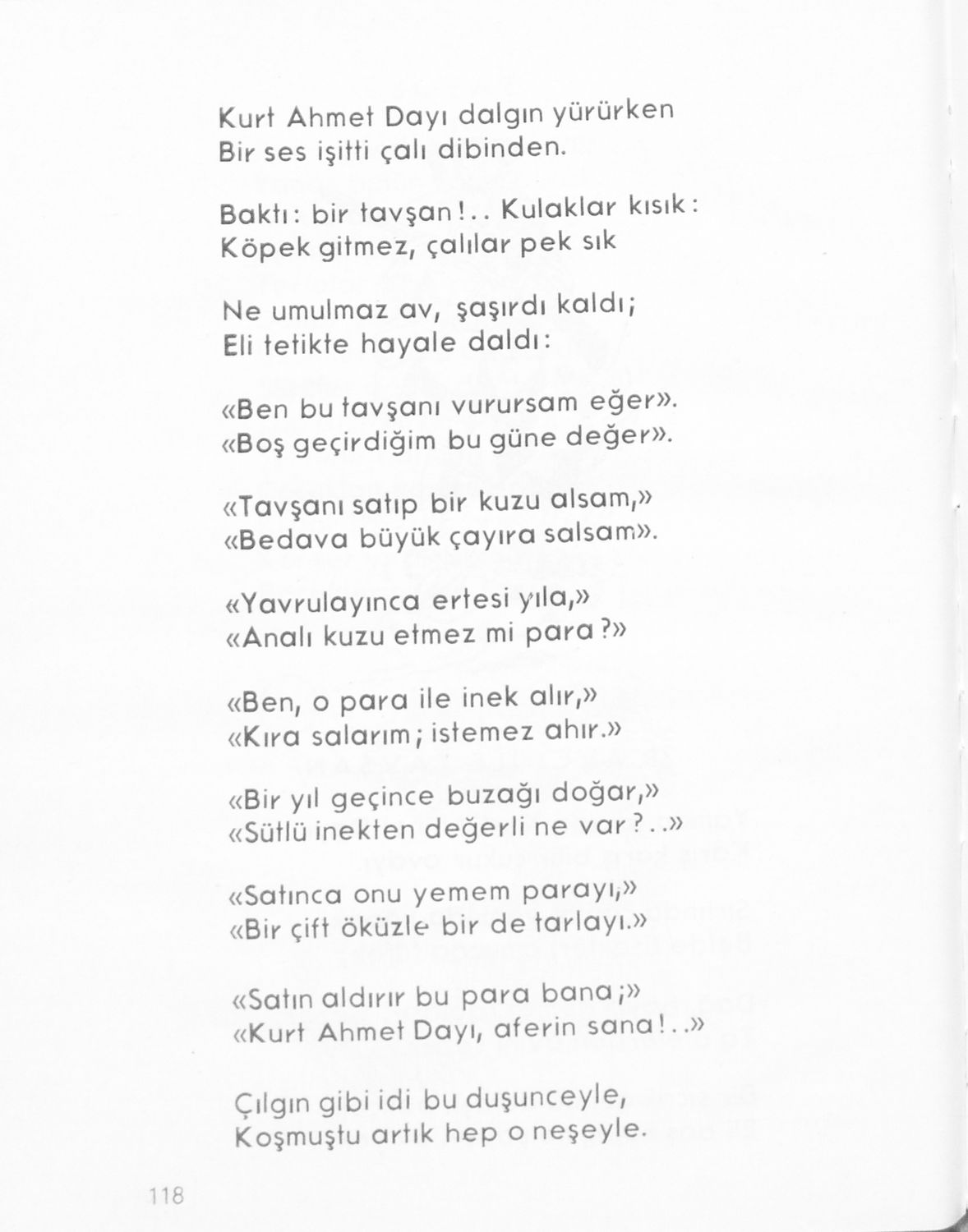 Kurt Ahmet Dayı dalgın yürürken
Bir ses işitti çalı dibinden.

Baktı: bir tavşan!.. Kulaklar kısık:
Köpek gitmez, çalılar pek sık

Ne umulmaz av, şaşırdı kaldı;
Eli tetikte hayale daldı:

«Ben bu tavşanı vurursam eğer».
«Boş geçirdiğim bu güne değer».

«Tavşanı satıp bir kuzu alsam,»
«Bedava büyük çayıra salsam».

«Yavrulayınca ertesi yıla,»
«Analı kuzu etmez mi para?»

«Ben, o para ile inek alır,»
«Kıra salarım; istemez ahır.»

«Bir yıl geçince buzağı doğar,»
«Sütlü inekten değerli ne var?..»

«Satınca onu yemem parayı,»
«Bir çift öküzle bir de tarlayı.»

«Satın aldırır bu para bana;»
«Kurt Ahmet Dayı, aferin sana!..»

Çılgın gibi idi bu duşunceyle,
Koşmuştu artık hep o neşeyle.

118